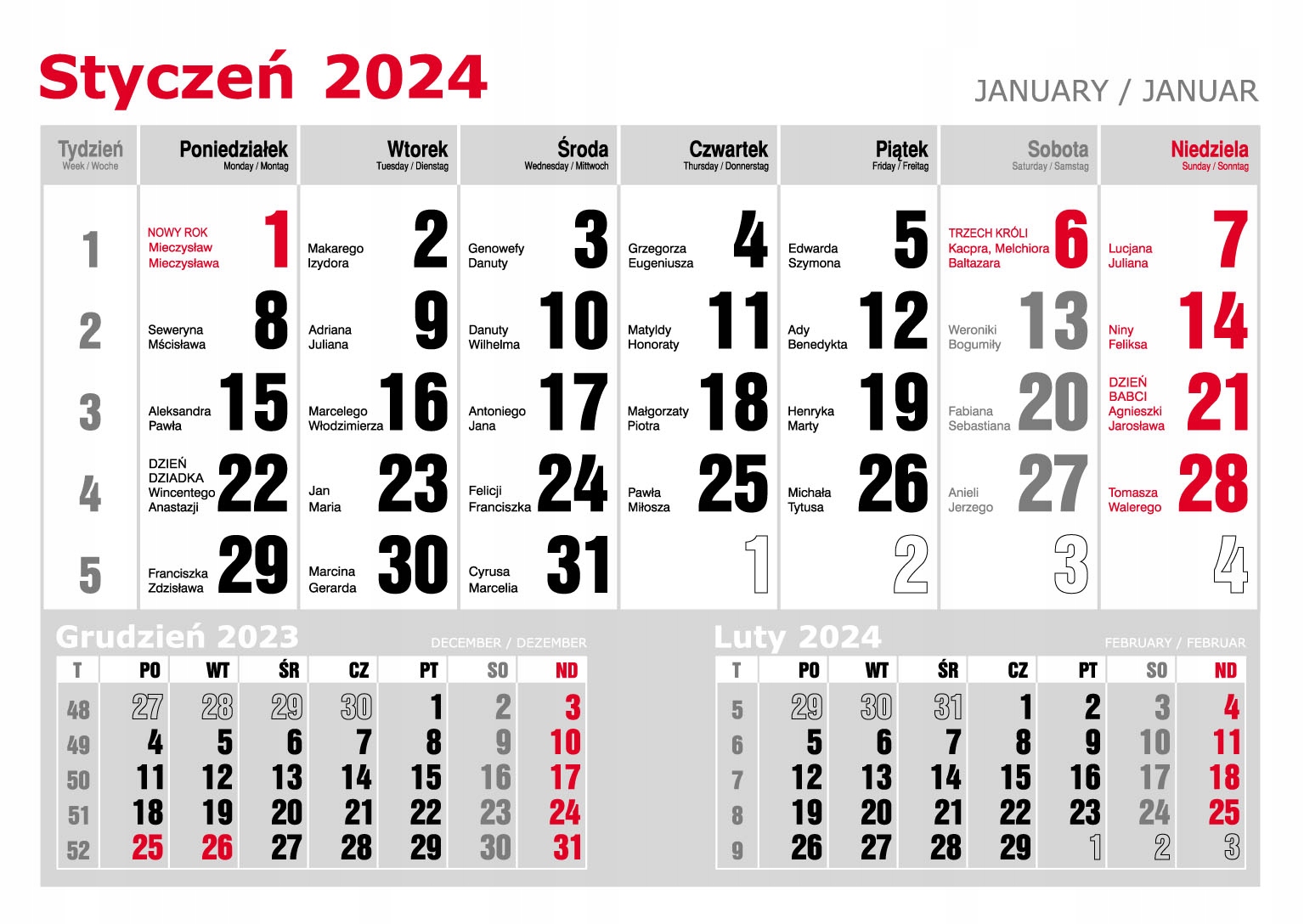 Styczeń 2024

JANUARY / JANUAR

| Tydzień Week / Woche | Poniedziałek Monday / Montag | Wtorek Tuesday / Dienstag | Środa Wednesday / Mittwoch | Czwartek Thursday / Donnerstag | Piątek Friday / Freitag | Sobota Saturday / Samstag | Niedziela Sunday / Sonntag |
|---|---|---|---|---|---|---|---|
| 1 | NOWY ROK Mieczysław Mieczysława 1 | Makarego Izydora 2 | Genowefy Danuty 3 | Grzegorza Eugeniusza 4 | Edwarda Szymona 5 | TRZECH KRÓLI Kacpra, Melchiora Baltazara 6 | Lucjana Juliana 7 |
| 2 | Seweryna Mścisława 8 | Adriana Juliana 9 | Danuty Wilhelma 10 | Matyldy Honoraty 11 | Ady Benedykta 12 | Weroniki Bogumiły 13 | Niny Feliksa 14 |
| 3 | Aleksandra Pawła 15 | Marcelego Włodzimierza 16 | Antoniego Jana 17 | Małgorzaty Piotra 18 | Henryka Marty 19 | Fabiana Sebastiana 20 | DZIEŃ BABCI Agnieszki Jarosława 21 |
| 4 | DZIEŃ DZIADKA Wincentego Anastazji 22 | Jan Maria 23 | Felicji Franciszka 24 | Pawła Miłosza 25 | Michała Tytusa 26 | Anieli Jerzego 27 | Tomasza Walerego 28 |
| 5 | Franciszka Zdzisława 29 | Marcina Gerarda 30 | Cyrusa Marcelia 31 | 1 | 2 | 3 | 4 |

Grudzień 2023

DECEMBER / DEZEMBER

| T | PO | WT | ŚR | CZ | PT | SO | ND |
|---|---|---|---|---|---|---|---|
| 48 | 27 | 28 | 29 | 30 | 1 | 2 | 3 |
| 49 | 4 | 5 | 6 | 7 | 8 | 9 | 10 |
| 50 | 11 | 12 | 13 | 14 | 15 | 16 | 17 |
| 51 | 18 | 19 | 20 | 21 | 22 | 23 | 24 |
| 52 | 25 | 26 | 27 | 28 | 29 | 30 | 31 |

Luty 2024

FEBRUARY / FEBRUAR

| T | PO | WT | ŚR | CZ | PT | SO | ND |
|---|---|---|---|---|---|---|---|
| 5 | 29 | 30 | 31 | 1 | 2 | 3 | 4 |
| 6 | 5 | 6 | 7 | 8 | 9 | 10 | 11 |
| 7 | 12 | 13 | 14 | 15 | 16 | 17 | 18 |
| 8 | 19 | 20 | 21 | 22 | 23 | 24 | 25 |
| 9 | 26 | 27 | 28 | 29 | 1 | 2 | 3 |